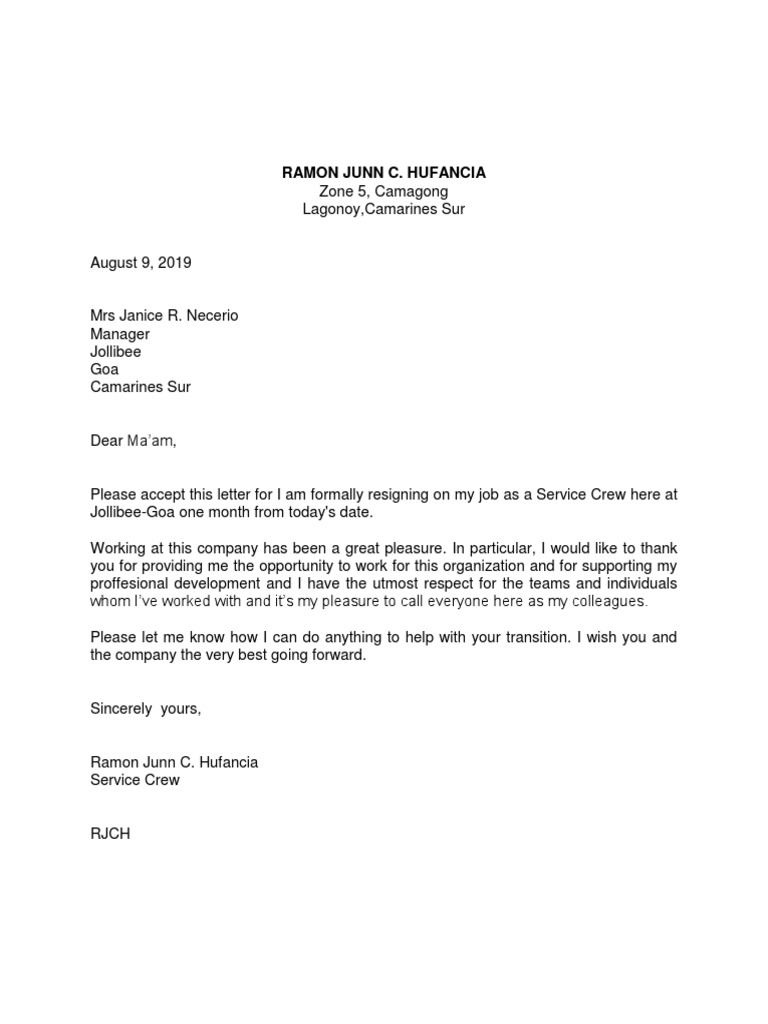 RAMON JUNN C. HUFANCIA
Zone 5, Camagong
Lagonoy,Camarines Sur

August 9, 2019

Mrs Janice R. Necerio
Manager
Jollibee
Goa
Camarines Sur

Dear Ma'am,

Please accept this letter for I am formally resigning on my job as a Service Crew here at Jollibee-Goa one month from today's date.

Working at this company has been a great pleasure. In particular, I would like to thank you for providing me the opportunity to work for this organization and for supporting my proffesional development and I have the utmost respect for the teams and individuals whom I've worked with and it's my pleasure to call everyone here as my colleagues.

Please let me know how I can do anything to help with your transition. I wish you and the company the very best going forward.

Sincerely yours,

Ramon Junn C. Hufancia
Service Crew

RJCH